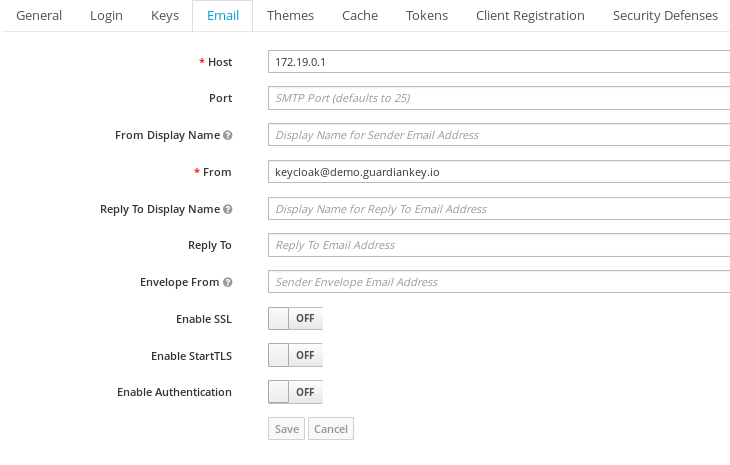 General Login Keys Email Themes Cache Tokens Client Registration Security Defenses

* Host 172.19.0.1

Port SMTP Port (defaults to 25)

From Display Name Display Name for Sender Email Address

* From keycloak@demo.guardiankey.io

Reply To Display Name Display Name for Reply To Email Address

Reply To Reply To Email Address

Envelope From Sender Envelope Email Address

Enable SSL OFF

Enable StartTLS OFF

Enable Authentication OFF

Save Cancel